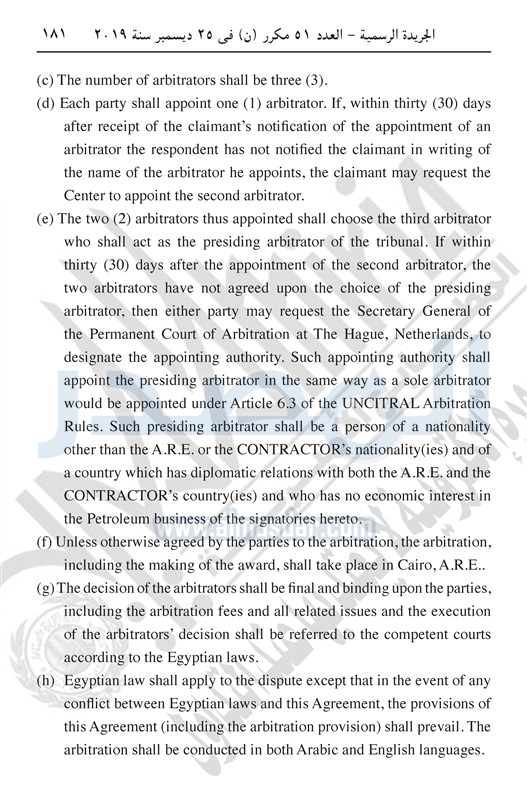 الجريدة الرسمية – العدد ٥١ مكرر (ن) فى ٢٥ ديسمبر سنة ٢٠١٩ ١٨١

(c) The number of arbitrators shall be three (3).

(d) Each party shall appoint one (1) arbitrator. If, within thirty (30) days after receipt of the claimant's notification of the appointment of an arbitrator the respondent has not notified the claimant in writing of the name of the arbitrator he appoints, the claimant may request the Center to appoint the second arbitrator.

(e) The two (2) arbitrators thus appointed shall choose the third arbitrator who shall act as the presiding arbitrator of the tribunal. If within thirty (30) days after the appointment of the second arbitrator, the two arbitrators have not agreed upon the choice of the presiding arbitrator, then either party may request the Secretary General of the Permanent Court of Arbitration at The Hague, Netherlands, to designate the appointing authority. Such appointing authority shall appoint the presiding arbitrator in the same way as a sole arbitrator would be appointed under Article 6.3 of the UNCITRAL Arbitration Rules. Such presiding arbitrator shall be a person of a nationality other than the A.R.E. or the CONTRACTOR's nationality(ies) and of a country which has diplomatic relations with both the A.R.E. and the CONTRACTOR's country(ies) and who has no economic interest in the Petroleum business of the signatories hereto.

(f) Unless otherwise agreed by the parties to the arbitration, the arbitration, including the making of the award, shall take place in Cairo, A.R.E..

(g) The decision of the arbitrators shall be final and binding upon the parties, including the arbitration fees and all related issues and the execution of the arbitrators' decision shall be referred to the competent courts according to the Egyptian laws.

(h) Egyptian law shall apply to the dispute except that in the event of any conflict between Egyptian laws and this Agreement, the provisions of this Agreement (including the arbitration provision) shall prevail. The arbitration shall be conducted in both Arabic and English languages.